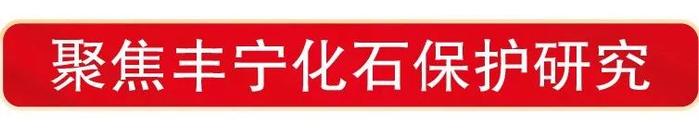 聚焦丰宁化石保护研究